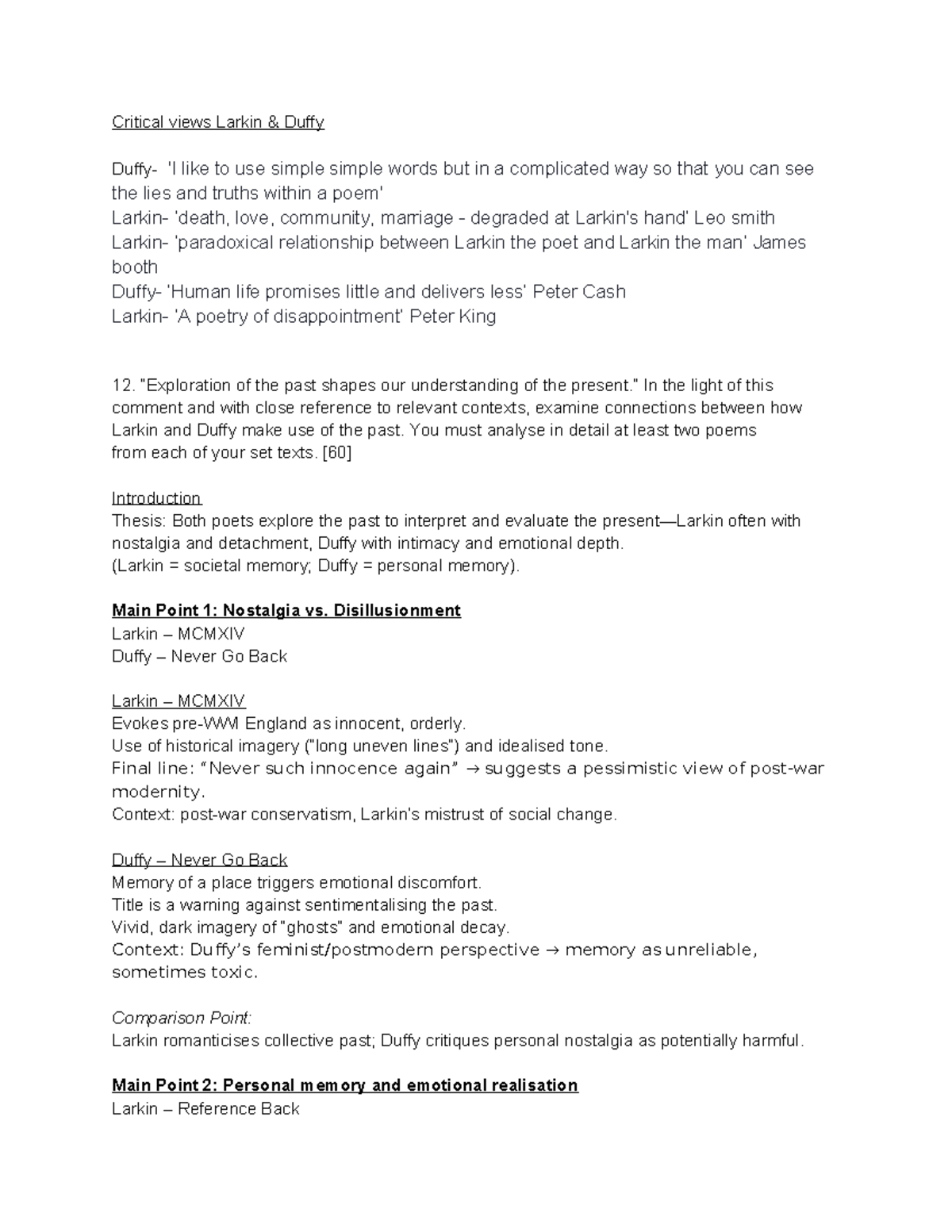 Critical views Larkin & Duffy

Duffy- 'I like to use simple simple words but in a complicated way so that you can see the lies and truths within a poem'
Larkin- 'death, love, community, marriage - degraded at Larkin's hand' Leo smith
Larkin- 'paradoxical relationship between Larkin the poet and Larkin the man' James booth
Duffy- 'Human life promises little and delivers less' Peter Cash
Larkin- 'A poetry of disappointment' Peter King

12. "Exploration of the past shapes our understanding of the present." In the light of this comment and with close reference to relevant contexts, examine connections between how Larkin and Duffy make use of the past. You must analyse in detail at least two poems from each of your set texts. [60]

Introduction
Thesis: Both poets explore the past to interpret and evaluate the present—Larkin often with nostalgia and detachment, Duffy with intimacy and emotional depth.
(Larkin = societal memory; Duffy = personal memory).

Main Point 1: Nostalgia vs. Disillusionment
Larkin – MCMXIV
Duffy – Never Go Back

Larkin – MCMXIV
Evokes pre-WWI England as innocent, orderly.
Use of historical imagery ("long uneven lines") and idealised tone.
Final line: "Never such innocence again" → suggests a pessimistic view of post-war modernity.
Context: post-war conservatism, Larkin's mistrust of social change.

Duffy – Never Go Back
Memory of a place triggers emotional discomfort.
Title is a warning against sentimentalising the past.
Vivid, dark imagery of "ghosts" and emotional decay.
Context: Duffy's feminist/postmodern perspective → memory as unreliable, sometimes toxic.

Comparison Point:
Larkin romanticises collective past; Duffy critiques personal nostalgia as potentially harmful.

Main Point 2: Personal memory and emotional realisation
Larkin – Reference Back